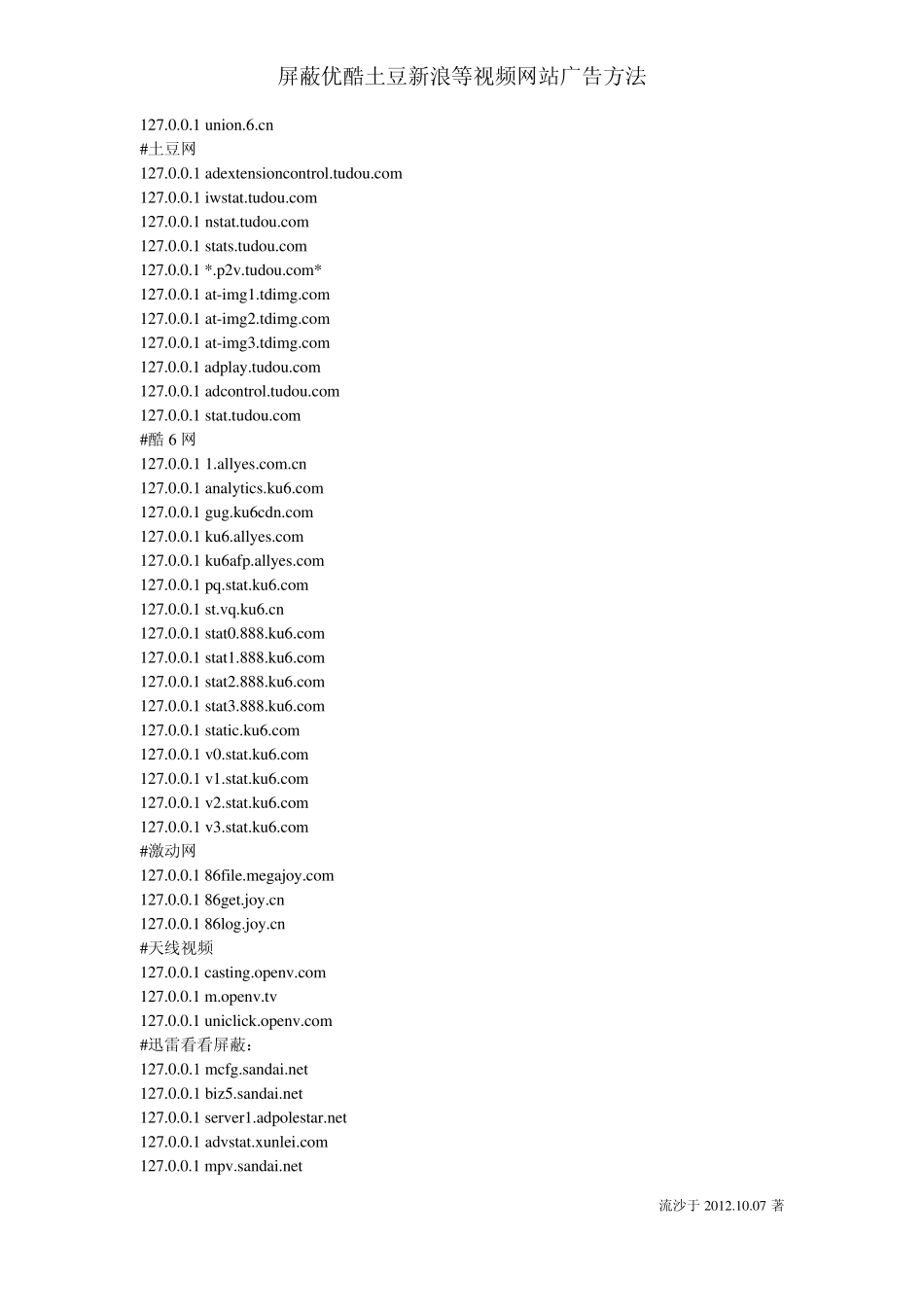 屏蔽优酷土豆新浪等视频网站广告方法

127.0.0.1 union.6.cn
#土豆网
127.0.0.1 adextensioncontrol.tudou.com
127.0.0.1 iwstat.tudou.com
127.0.0.1 nstat.tudou.com
127.0.0.1 stats.tudou.com
127.0.0.1 *.p2v.tudou.com*
127.0.0.1 at-img1.tdimg.com
127.0.0.1 at-img2.tdimg.com
127.0.0.1 at-img3.tdimg.com
127.0.0.1 adplay.tudou.com
127.0.0.1 adcontrol.tudou.com
127.0.0.1 stat.tudou.com
#酷 6 网
127.0.0.1 1.allyes.com.cn
127.0.0.1 analytics.ku6.com
127.0.0.1 gug.ku6cdn.com
127.0.0.1 ku6.allyes.com
127.0.0.1 ku6afp.allyes.com
127.0.0.1 pq.stat.ku6.com
127.0.0.1 st.vq.ku6.cn
127.0.0.1 stat0.888.ku6.com
127.0.0.1 stat1.888.ku6.com
127.0.0.1 stat2.888.ku6.com
127.0.0.1 stat3.888.ku6.com
127.0.0.1 static.ku6.com
127.0.0.1 v0.stat.ku6.com
127.0.0.1 v1.stat.ku6.com
127.0.0.1 v2.stat.ku6.com
127.0.0.1 v3.stat.ku6.com
#激动网
127.0.0.1 86file.megajoy.com
127.0.0.1 86get.joy.cn
127.0.0.1 86log.joy.cn
#天线视频
127.0.0.1 casting.openv.com
127.0.0.1 m.openv.tv
127.0.0.1 uniclick.openv.com
#迅雷看看屏蔽：
127.0.0.1 mcfg.sandai.net
127.0.0.1 biz5.sandai.net
127.0.0.1 server1.adpolestar.net
127.0.0.1 advstat.xunlei.com
127.0.0.1 mpv.sandai.net

流沙于 2012.10.07 著